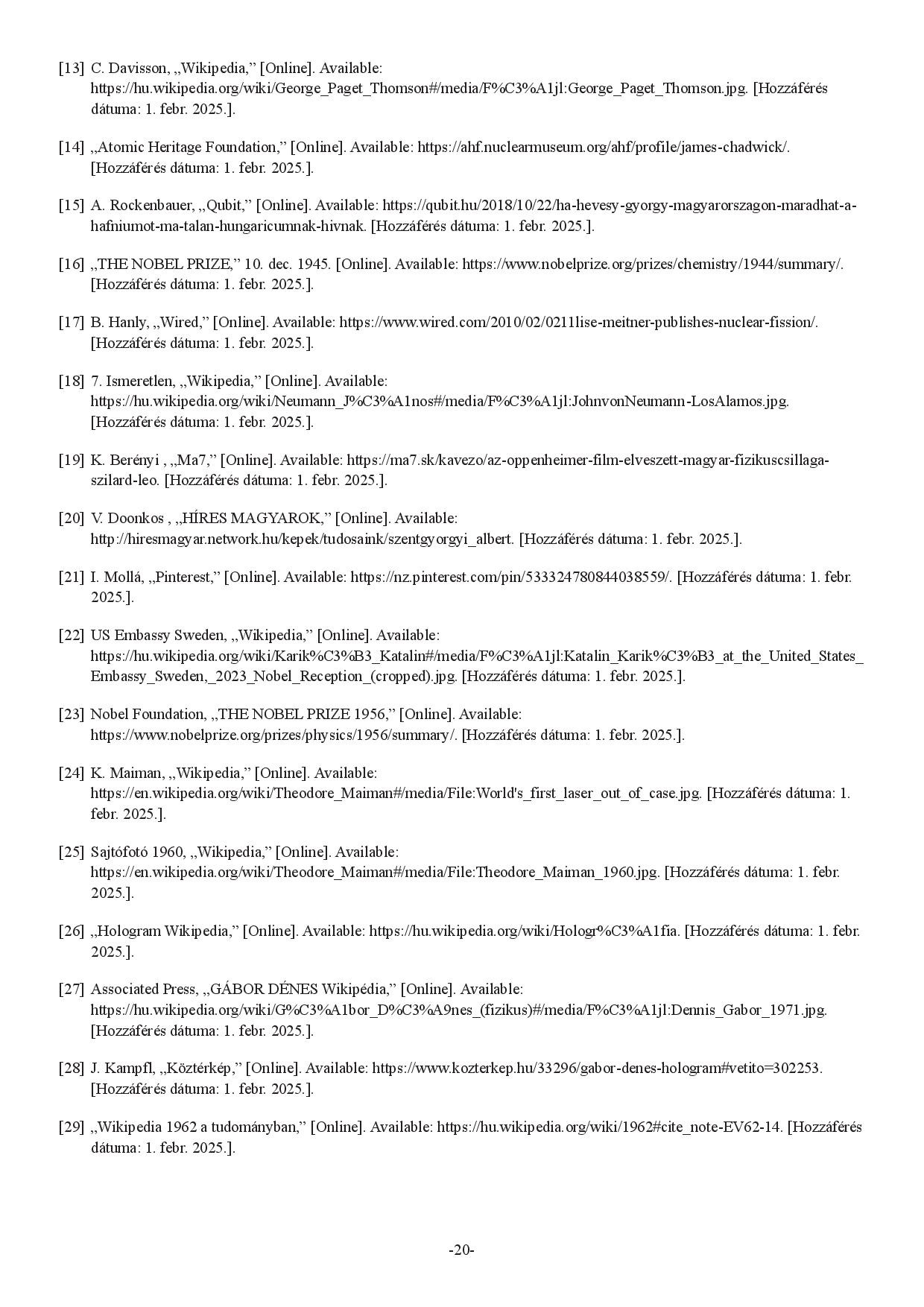 [13] C. Davisson, „Wikipedia,” [Online]. Available: https://hu.wikipedia.org/wiki/George_Paget_Thomson#/media/F%C3%A1jl:George_Paget_Thomson.jpg. [Hozzáférés dátuma: 1. febr. 2025.].

[14] „Atomic Heritage Foundation,” [Online]. Available: https://ahf.nuclearmuseum.org/ahf/profile/james-chadwick/. [Hozzáférés dátuma: 1. febr. 2025.].

[15] A. Rockenbauer, „Qubit,” [Online]. Available: https://qubit.hu/2018/10/22/ha-hevesy-gyorgy-magyarorszagon-maradhat-a-hafniumot-ma-talan-hungaricumnak-hivnak. [Hozzáférés dátuma: 1. febr. 2025.].

[16] „THE NOBEL PRIZE,” 10. dec. 1945. [Online]. Available: https://www.nobelprize.org/prizes/chemistry/1944/summary/. [Hozzáférés dátuma: 1. febr. 2025.].

[17] B. Hanly, „Wired,” [Online]. Available: https://www.wired.com/2010/02/0211lise-meitner-publishes-nuclear-fission/. [Hozzáférés dátuma: 1. febr. 2025.].

[18] 7. Ismeretlen, „Wikipedia,” [Online]. Available: https://hu.wikipedia.org/wiki/Neumann_J%C3%A1nos#/media/F%C3%A1jl:JohnvonNeumann-LosAlamos.jpg. [Hozzáférés dátuma: 1. febr. 2025.].

[19] K. Berényi , „Ma7,” [Online]. Available: https://ma7.sk/kavezo/az-oppenheimer-film-elveszett-magyar-fizikuscsillaga-szilard-leo. [Hozzáférés dátuma: 1. febr. 2025.].

[20] V. Doonkos , „HÍRES MAGYAROK,” [Online]. Available: http://hiresmagyar.network.hu/kepek/tudosaink/szentgyorgyi_albert. [Hozzáférés dátuma: 1. febr. 2025.].

[21] I. Mollá, „Pinterest,” [Online]. Available: https://nz.pinterest.com/pin/533324780844038559/. [Hozzáférés dátuma: 1. febr. 2025.].

[22] US Embassy Sweden, „Wikipedia,” [Online]. Available: https://hu.wikipedia.org/wiki/Karik%C3%B3_Katalin#/media/F%C3%A1jl:Katalin_Karik%C3%B3_at_the_United_States_Embassy_Sweden,_2023_Nobel_Reception_(cropped).jpg. [Hozzáférés dátuma: 1. febr. 2025.].

[23] Nobel Foundation, „THE NOBEL PRIZE 1956,” [Online]. Available: https://www.nobelprize.org/prizes/physics/1956/summary/. [Hozzáférés dátuma: 1. febr. 2025.].

[24] K. Maiman, „Wikipedia,” [Online]. Available: https://en.wikipedia.org/wiki/Theodore_Maiman#/media/File:World's_first_laser_out_of_case.jpg. [Hozzáférés dátuma: 1. febr. 2025.].

[25] Sajtófotó 1960, „Wikipedia,” [Online]. Available: https://en.wikipedia.org/wiki/Theodore_Maiman#/media/File:Theodore_Maiman_1960.jpg. [Hozzáférés dátuma: 1. febr. 2025.].

[26] „Hologram Wikipedia,” [Online]. Available: https://hu.wikipedia.org/wiki/Hologr%C3%A1fia. [Hozzáférés dátuma: 1. febr. 2025.].

[27] Associated Press, „GÁBOR DÉNES Wikipédia,” [Online]. Available: https://hu.wikipedia.org/wiki/G%C3%A1bor_D%C3%A9nes_(fizikus)#/media/F%C3%A1jl:Dennis_Gabor_1971.jpg. [Hozzáférés dátuma: 1. febr. 2025.].

[28] J. Kampfl, „Köztérkép,” [Online]. Available: https://www.kozterkep.hu/33296/gabor-denes-hologram#vetito=302253. [Hozzáférés dátuma: 1. febr. 2025.].

[29] „Wikipedia 1962 a tudományban,” [Online]. Available: https://hu.wikipedia.org/wiki/1962#cite_note-EV62-14. [Hozzáférés dátuma: 1. febr. 2025.].

-20-